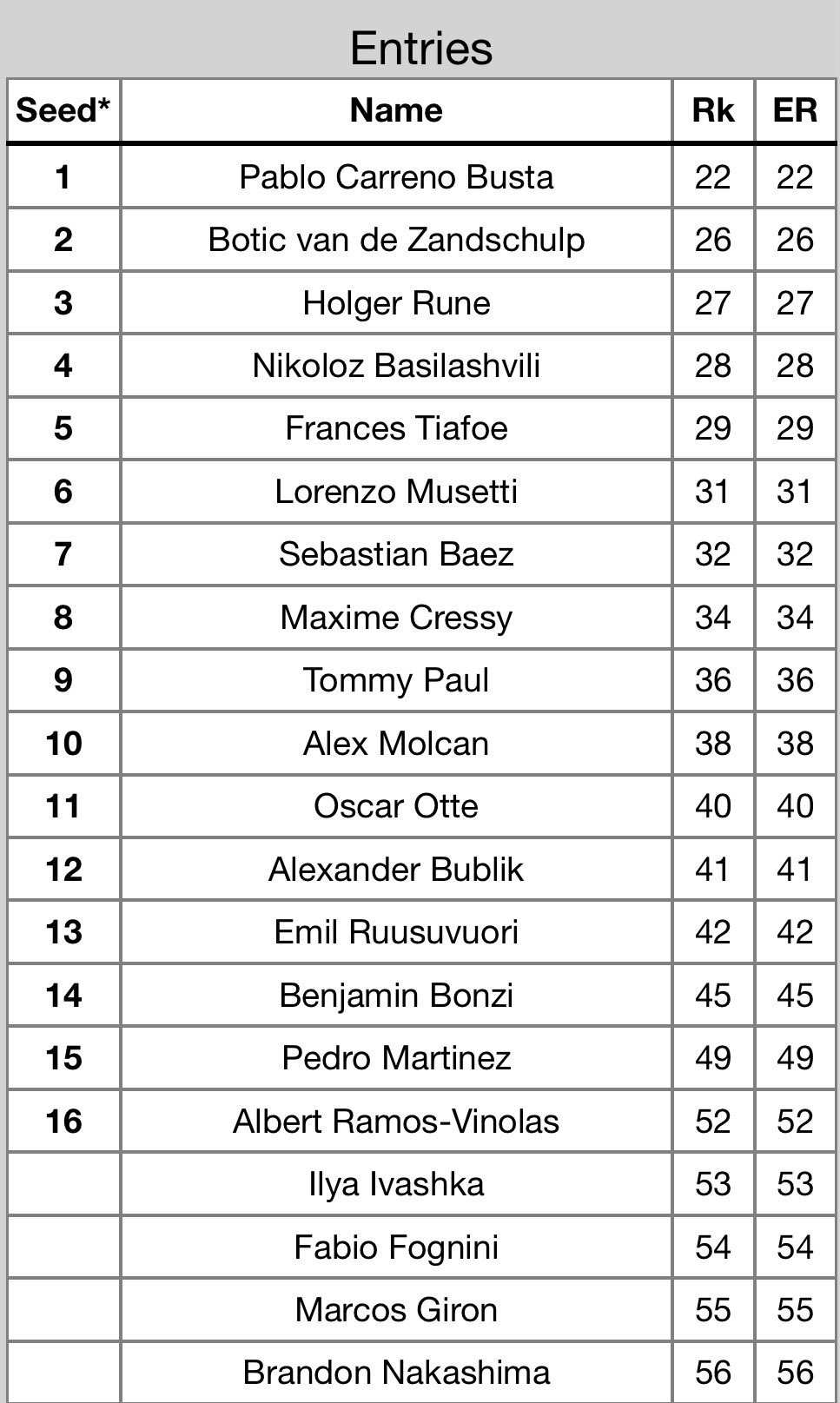 Entries

| Seed* | Name | Rk | ER |
|---|---|---|---|
| 1 | Pablo Carreno Busta | 22 | 22 |
| 2 | Botic van de Zandschulp | 26 | 26 |
| 3 | Holger Rune | 27 | 27 |
| 4 | Nikoloz Basilashvili | 28 | 28 |
| 5 | Frances Tiafoe | 29 | 29 |
| 6 | Lorenzo Musetti | 31 | 31 |
| 7 | Sebastian Baez | 32 | 32 |
| 8 | Maxime Cressy | 34 | 34 |
| 9 | Tommy Paul | 36 | 36 |
| 10 | Alex Molcan | 38 | 38 |
| 11 | Oscar Otte | 40 | 40 |
| 12 | Alexander Bublik | 41 | 41 |
| 13 | Emil Ruusuvuori | 42 | 42 |
| 14 | Benjamin Bonzi | 45 | 45 |
| 15 | Pedro Martinez | 49 | 49 |
| 16 | Albert Ramos-Vinolas | 52 | 52 |
|  | Ilya Ivashka | 53 | 53 |
|  | Fabio Fognini | 54 | 54 |
|  | Marcos Giron | 55 | 55 |
|  | Brandon Nakashima | 56 | 56 |